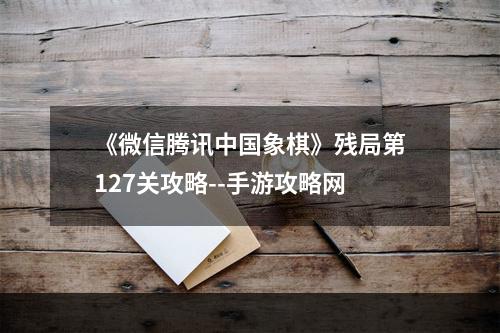 《微信腾讯中国象棋》残局第127关攻略--手游攻略网